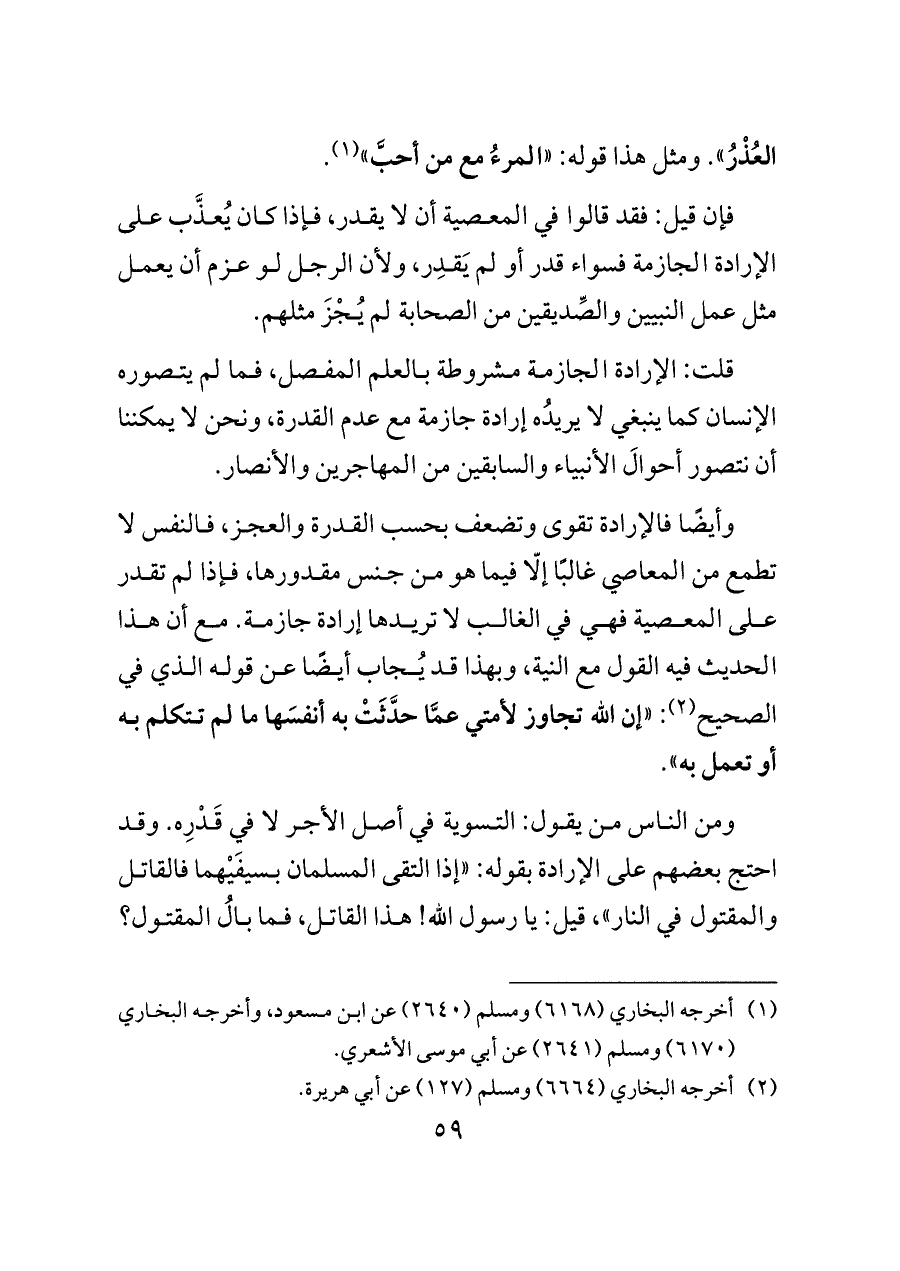 العُذْرُ». ومثل هذا قوله: «المرءُ مع من أحبَّ»(١).

فإن قيل: فقد قالوا في المعصية أن لا يقدر، فإذا كان يُعذَّب على الإرادة الجازمة فسواء قدر أو لم يَقدِر، ولأن الرجل لو عزم أن يعمل مثل عمل النبيين والصِّديقين من الصحابة لم يُجْزَ مثلهم.

قلت: الإرادة الجازمة مشروطة بالعلم المفصل، فما لم يتصوره الإنسان كما ينبغي لا يريدُه إرادة جازمة مع عدم القدرة، ونحن لا يمكننا أن نتصور أحوالَ الأنبياء والسابقين من المهاجرين والأنصار.

وأيضًا فالإرادة تقوى وتضعف بحسب القدرة والعجز، فالنفس لا تطمع من المعاصي غالبًا إلّا فيما هو من جنس مقدورها، فإذا لم تقدر على المعصية فهي في الغالب لا تريدها إرادة جازمة. مع أن هذا الحديث فيه القول مع النية، وبهذا قد يُجاب أيضًا عن قوله الذي في الصحيح(٢): «إن الله تجاوز لأمتي عمَّا حدَّثَتْ به أنفسَها ما لم تتكلم به أو تعمل به».

ومن الناس من يقول: التسوية في أصل الأجر لا في قَدْرِه. وقد احتج بعضهم على الإرادة بقوله: «إذا التقى المسلمان بسيفَيْهما فالقاتل والمقتول في النار»، قيل: يا رسول الله! هذا القاتل، فما بالُ المقتول؟

(١) أخرجه البخاري (٦١٦٨) ومسلم (٢٦٤٠) عن ابن مسعود، وأخرجه البخاري (٦١٧٠) ومسلم (٢٦٤١) عن أبي موسى الأشعري.
(٢) أخرجه البخاري (٦٦٦٤) ومسلم (١٢٧) عن أبي هريرة.

٥٩